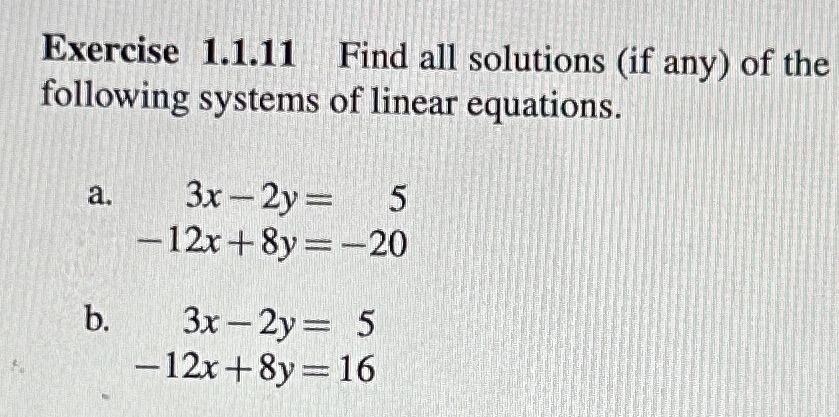 **Exercise 1.1.11** Find all solutions (if any) of the following systems of linear equations.

a. $3x - 2y = 5$
$-12x + 8y = -20$

b. $3x - 2y = 5$
$-12x + 8y = 16$